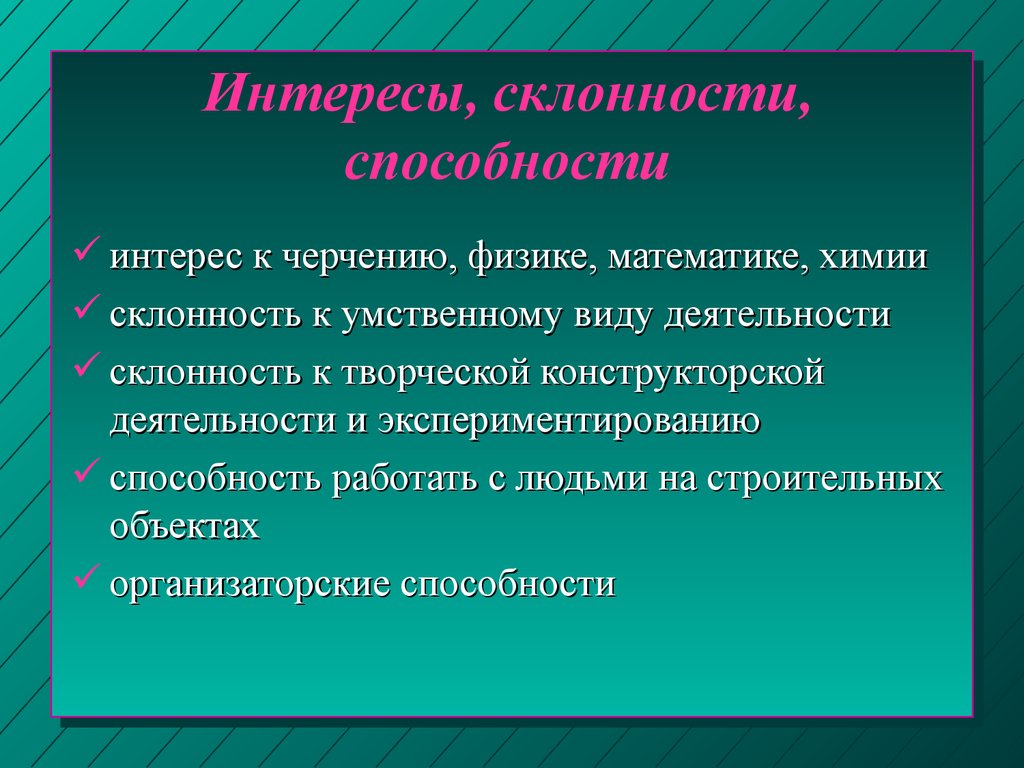 Интересы, склонности, способности

✓ интерес к черчению, физике, математике, химии
✓ склонность к умственному виду деятельности
✓ склонность к творческой конструкторской деятельности и экспериментированию
✓ способность работать с людьми на строительных объектах
✓ организаторские способности